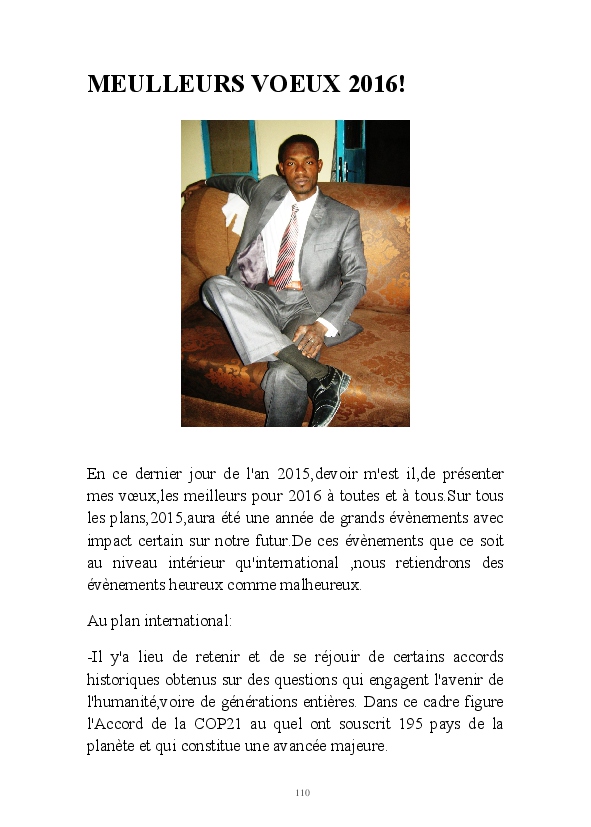 MEULLEURS VOEUX 2016!

En ce dernier jour de l'an 2015,devoir m'est il,de présenter mes vœux,les meilleurs pour 2016 à toutes et à tous.Sur tous les plans,2015,aura été une année de grands évènements avec impact certain sur notre futur.De ces évènements que ce soit au niveau intérieur qu'international ,nous retiendrons des évènements heureux comme malheureux.

Au plan international:

-Il y'a lieu de retenir et de se réjouir de certains accords historiques obtenus sur des questions qui engagent l'avenir de l'humanité,voire de générations entières. Dans ce cadre figure l'Accord de la COP21 au quel ont souscrit 195 pays de la planète et qui constitue une avancée majeure.

110